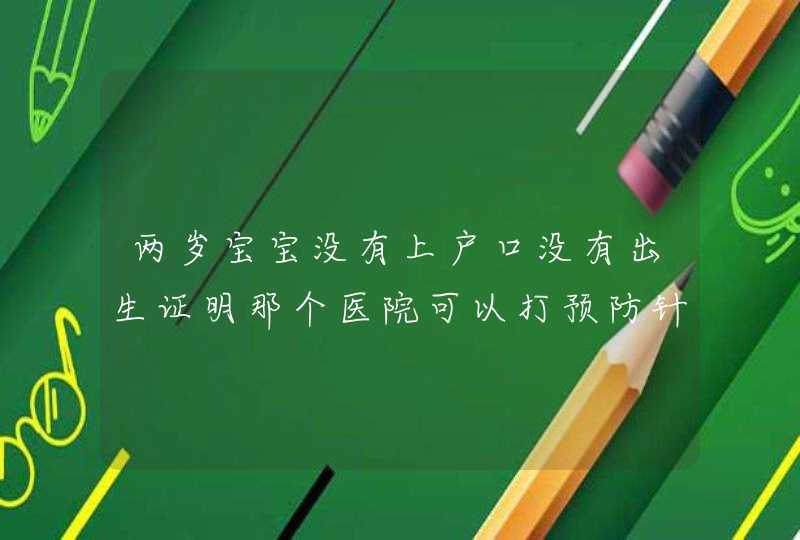 两岁宝宝没有上户口没有出生证明那个医院可以打预防针